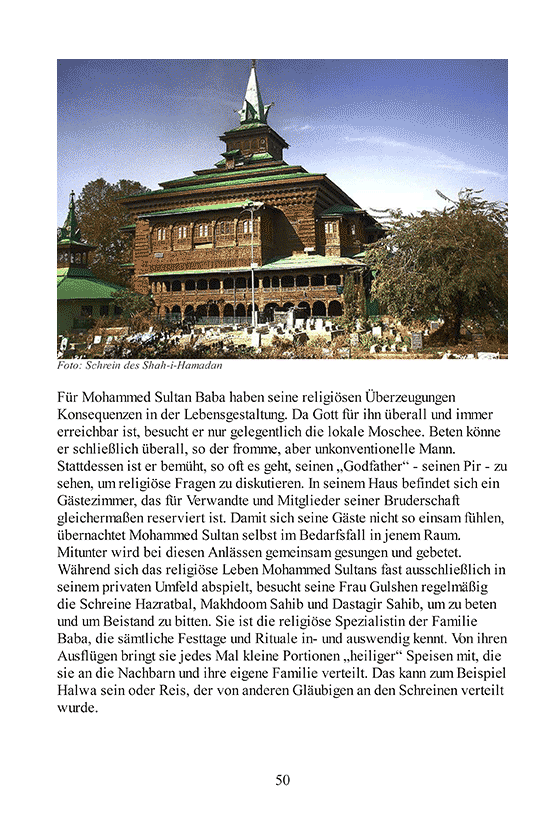 Foto: Schrein des Shah-i-Hamadan

Für Mohammed Sultan Baba haben seine religiösen Überzeugungen Konsequenzen in der Lebensgestaltung. Da Gott für ihn überall und immer erreichbar ist, besucht er nur gelegentlich die lokale Moschee. Beten könne er schließlich überall, so der fromme, aber unkonventionelle Mann. Stattdessen ist er bemüht, so oft es geht, seinen „Godfather“ - seinen Pir - zu sehen, um religiöse Fragen zu diskutieren. In seinem Haus befindet sich ein Gästezimmer, das für Verwandte und Mitglieder seiner Bruderschaft gleichermaßen reserviert ist. Damit sich seine Gäste nicht so einsam fühlen, übernachtet Mohammed Sultan selbst im Bedarfsfall in jenem Raum. Mitunter wird bei diesen Anlässen gemeinsam gesungen und gebetet. Während sich das religiöse Leben Mohammed Sultans fast ausschließlich in seinem privaten Umfeld abspielt, besucht seine Frau Gulshen regelmäßig die Schreine Hazratbal, Makhdoom Sahib und Dastagir Sahib, um zu beten und um Beistand zu bitten. Sie ist die religiöse Spezialistin der Familie Baba, die sämtliche Festtage und Rituale in- und auswendig kennt. Von ihren Ausflügen bringt sie jedes Mal kleine Portionen „heiliger“ Speisen mit, die sie an die Nachbarn und ihre eigene Familie verteilt. Das kann zum Beispiel Halwa sein oder Reis, der von anderen Gläubigen an den Schreinen verteilt wurde.

50